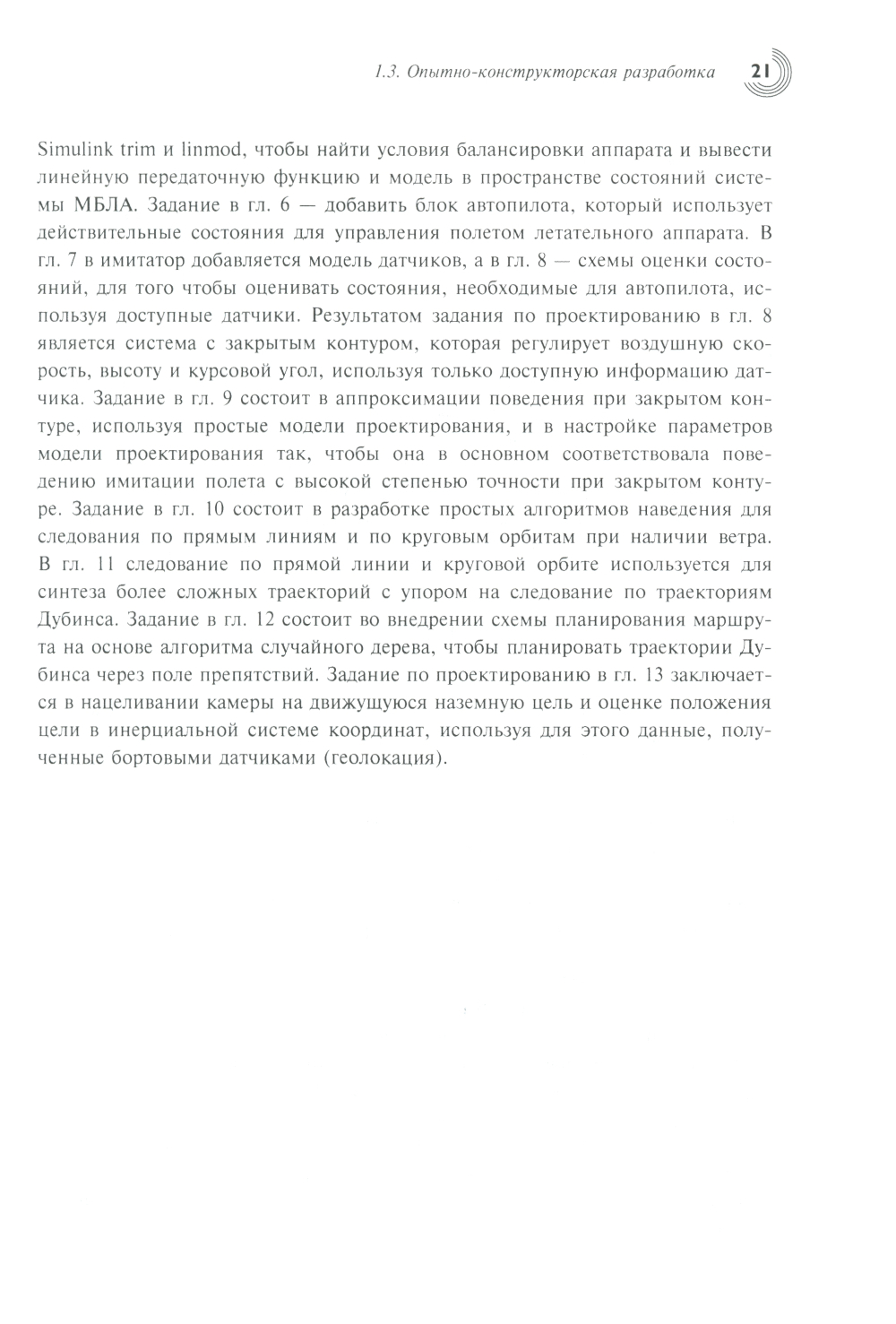 1.3. Опытно-конструкторская разработка 21

Simulink trim и linmod, чтобы найти условия балансировки аппарата и вывести линейную передаточную функцию и модель в пространстве состояний системы МБЛА. Задание в гл. 6 — добавить блок автопилота, который использует действительные состояния для управления полетом летательного аппарата. В гл. 7 в имитатор добавляется модель датчиков, а в гл. 8 — схемы оценки состояний, для того чтобы оценивать состояния, необходимые для автопилота, используя доступные датчики. Результатом задания по проектированию в гл. 8 является система с закрытым контуром, которая регулирует воздушную скорость, высоту и курсовой угол, используя только доступную информацию датчика. Задание в гл. 9 состоит в аппроксимации поведения при закрытом контуре, используя простые модели проектирования, и в настройке параметров модели проектирования так, чтобы она в основном соответствовала поведению имитации полета с высокой степенью точности при закрытом контуре. Задание в гл. 10 состоит в разработке простых алгоритмов наведения для следования по прямым линиям и по круговым орбитам при наличии ветра. В гл. 11 следование по прямой линии и круговой орбите используется для синтеза более сложных траекторий с упором на следование по траекториям Дубинса. Задание в гл. 12 состоит во внедрении схемы планирования маршрута на основе алгоритма случайного дерева, чтобы планировать траектории Дубинса через поле препятствий. Задание по проектированию в гл. 13 заключается в нацеливании камеры на движущуюся наземную цель и оценке положения цели в инерциальной системе координат, используя для этого данные, полученные бортовыми датчиками (геолокация).